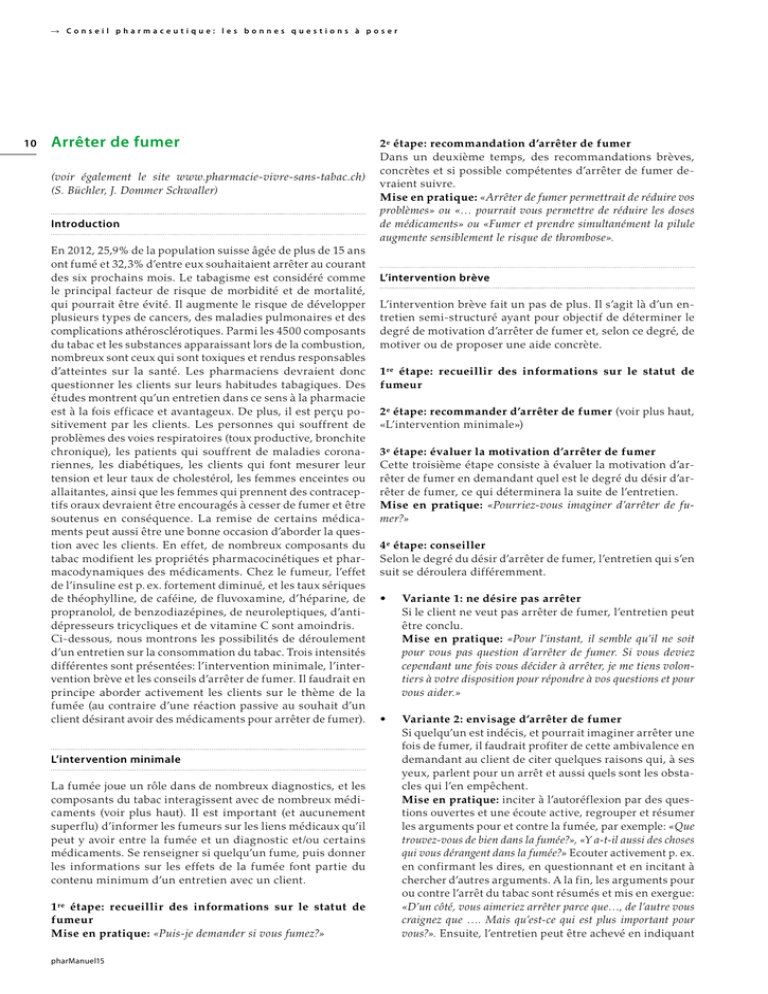 → Conseil pharmaceutique: les bonnes questions à poser

10 Arrêter de fumer

(voir également le site www.pharmacie-vivre-sans-tabac.ch) (S. Büchler, J. Dommer Schwaller)

Introduction

En 2012, 25,9% de la population suisse âgée de plus de 15 ans ont fumé et 32,3% d'entre eux souhaitaient arrêter au courant des six prochains mois. Le tabagisme est considéré comme le principal facteur de risque de morbidité et de mortalité, qui pourrait être évité. Il augmente le risque de développer plusieurs types de cancers, des maladies pulmonaires et des complications athérosclérotiques. Parmi les 4500 composants du tabac et les substances apparaissant lors de la combustion, nombreux sont ceux qui sont toxiques et rendus responsables d'atteintes sur la santé. Les pharmaciens devraient donc questionner les clients sur leurs habitudes tabagiques. Des études montrent qu'un entretien dans ce sens à la pharmacie est à la fois efficace et avantageux. De plus, il est perçu positivement par les clients. Les personnes qui souffrent de problèmes des voies respiratoires (toux productive, bronchite chronique), les patients qui souffrent de maladies coronariennes, les diabétiques, les clients qui font mesurer leur tension et leur taux de cholestérol, les femmes enceintes ou allaitantes, ainsi que les femmes qui prennent des contraceptifs oraux devraient être encouragés à cesser de fumer et être soutenus en conséquence. La remise de certains médicaments peut aussi être une bonne occasion d'aborder la question avec les clients. En effet, de nombreux composants du tabac modifient les propriétés pharmacocinétiques et pharmacodynamiques des médicaments. Chez le fumeur, l'effet de l'insuline est p. ex. fortement diminué, et les taux sériques de théophylline, de caféine, de fluvoxamine, d'héparine, de propranolol, de benzodiazépines, de neuroleptiques, d'antidépresseurs tricycliques et de vitamine C sont amoindris.
Ci-dessous, nous montrons les possibilités de déroulement d'un entretien sur la consommation du tabac. Trois intensités différentes sont présentées: l'intervention minimale, l'intervention brève et les conseils d'arrêter de fumer. Il faudrait en principe aborder activement les clients sur le thème de la fumée (au contraire d'une réaction passive au souhait d'un client désirant avoir des médicaments pour arrêter de fumer).

L'intervention minimale

La fumée joue un rôle dans de nombreux diagnostics, et les composants du tabac interagissent avec de nombreux médicaments (voir plus haut). Il est important (et aucunement superflu) d'informer les fumeurs sur les liens médicaux qu'il peut y avoir entre la fumée et un diagnostic et/ou certains médicaments. Se renseigner si quelqu'un fume, puis donner les informations sur les effets de la fumée font partie du contenu minimum d'un entretien avec un client.

1re étape: recueillir des informations sur le statut de fumeur
Mise en pratique: «Puis-je demander si vous fumez?»

2e étape: recommandation d'arrêter de fumer
Dans un deuxième temps, des recommandations brèves, concrètes et si possible compétentes d'arrêter de fumer devraient suivre.
Mise en pratique: «Arrêter de fumer permettrait de réduire vos problèmes» ou «… pourrait vous permettre de réduire les doses de médicaments» ou «Fumer et prendre simultanément la pilule augmente sensiblement le risque de thrombose».

L'intervention brève

L'intervention brève fait un pas de plus. Il s'agit là d'un entretien semi-structuré ayant pour objectif de déterminer le degré de motivation d'arrêter de fumer et, selon ce degré, de motiver ou de proposer une aide concrète.

1re étape: recueillir des informations sur le statut de fumeur

2e étape: recommander d'arrêter de fumer (voir plus haut, «L'intervention minimale»)

3e étape: évaluer la motivation d'arrêter de fumer
Cette troisième étape consiste à évaluer la motivation d'arrêter de fumer en demandant quel est le degré du désir d'arrêter de fumer, ce qui déterminera la suite de l'entretien.
Mise en pratique: «Pourriez-vous imaginer d'arrêter de fumer?»

4e étape: conseiller
Selon le degré du désir d'arrêter de fumer, l'entretien qui s'en suit se déroulera différemment.

• Variante 1: ne désire pas arrêter
Si le client ne veut pas arrêter de fumer, l'entretien peut être conclu.
Mise en pratique: «Pour l'instant, il semble qu'il ne soit pour vous pas question d'arrêter de fumer. Si vous deviez cependant une fois vous décider à arrêter, je me tiens volontiers à votre disposition pour répondre à vos questions et pour vous aider.»

• Variante 2: envisage d'arrêter de fumer
Si quelqu'un est indécis, et pourrait imaginer arrêter une fois de fumer, il faudrait profiter de cette ambivalence en demandant au client de citer quelques raisons qui, à ses yeux, parlent pour un arrêt et aussi quels sont les obstacles qui l'en empêchent.
Mise en pratique: inciter à l'autoréflexion par des questions ouvertes et une écoute active, regrouper et résumer les arguments pour et contre la fumée, par exemple: «Que trouvez-vous de bien dans la fumée?», «Y a-t-il aussi des choses qui vous dérangent dans la fumée?» Ecouter activement p. ex. en confirmant les dires, en questionnant et en incitant à chercher d'autres arguments. A la fin, les arguments pour ou contre l'arrêt du tabac sont résumés et mis en exergue: «D'un côté, vous aimeriez arrêter parce que…, de l'autre vous craignez que …. Mais qu'est-ce qui est plus important pour vous?». Ensuite, l'entretien peut être achevé en indiquant

pharManuel15